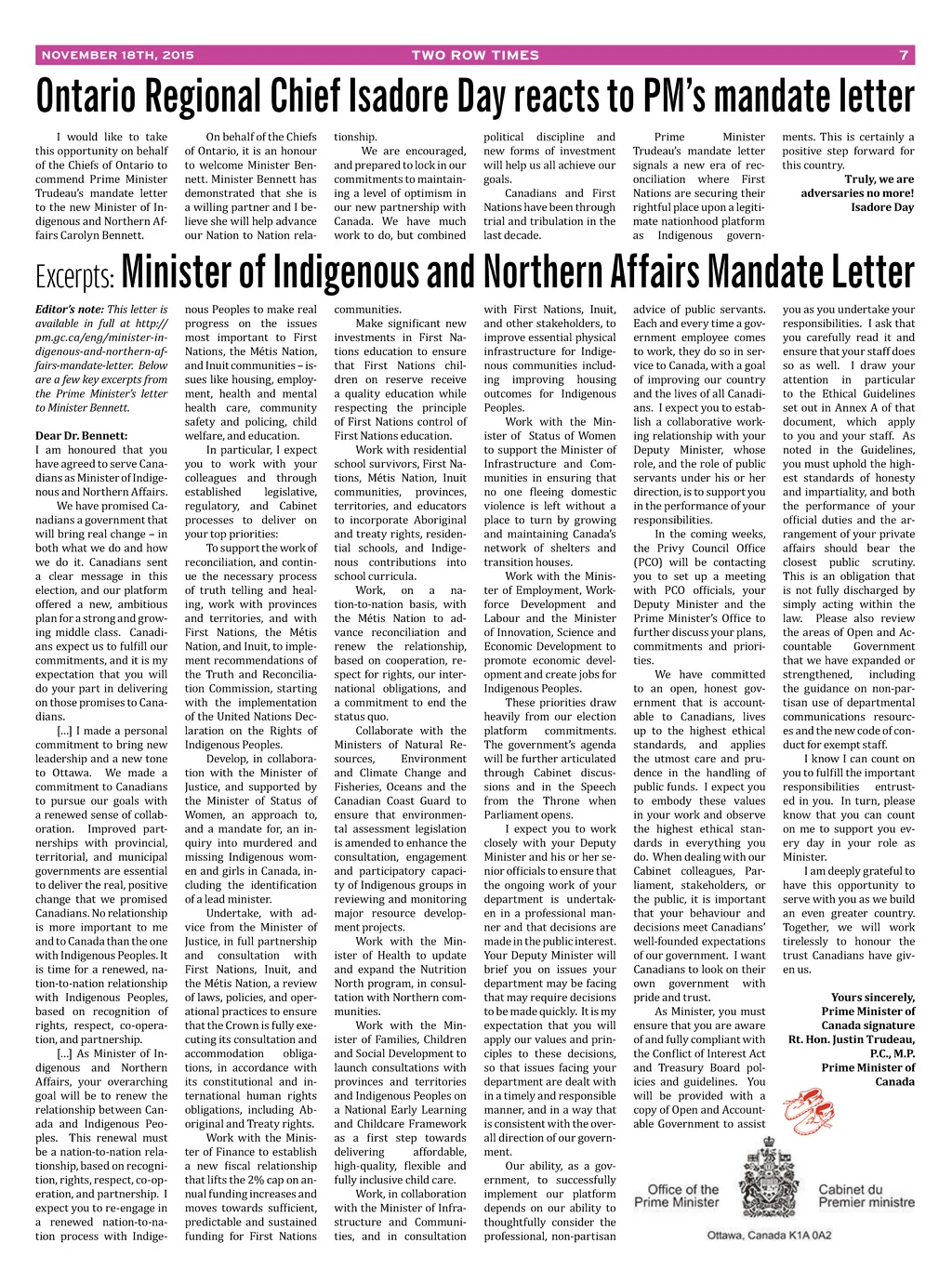 NOVEMBER 18TH, 2015 TWO ROW TIMES 7

Ontario Regional Chief Isadore Day reacts to PM's mandate letter

I would like to take this opportunity on behalf of the Chiefs of Ontario to commend Prime Minister Trudeau's mandate letter to the new Minister of Indigenous and Northern Affairs Carolyn Bennett.

On behalf of the Chiefs of Ontario, it is an honour to welcome Minister Bennett. Minister Bennett has demonstrated that she is a willing partner and I believe she will help advance our Nation to Nation relationship.

We are encouraged, and prepared to lock in our commitments to maintaining a level of optimism in our new partnership with Canada. We have much work to do, but combined political discipline and new forms of investment will help us all achieve our goals.

Canadians and First Nations have been through trial and tribulation in the last decade.

Prime Minister Trudeau's mandate letter signals a new era of reconciliation where First Nations are securing their rightful place upon a legitimate nationhood platform as Indigenous governments. This is certainly a positive step forward for this country.

Truly, we are adversaries no more!
Isadore Day

Excerpts: Minister of Indigenous and Northern Affairs Mandate Letter

Editor's note: This letter is available in full at http://pm.gc.ca/eng/minister-indigenous-and-northern-affairs-mandate-letter. Below are a few key excerpts from the Prime Minister's letter to Minister Bennett.

Dear Dr. Bennett:
I am honoured that you have agreed to serve Canadians as Minister of Indigenous and Northern Affairs.

We have promised Canadians a government that will bring real change – in both what we do and how we do it. Canadians sent a clear message in this election, and our platform offered a new, ambitious plan for a strong and growing middle class. Canadians expect us to fulfill our commitments, and it is my expectation that you will do your part in delivering on those promises to Canadians.

[...] I made a personal commitment to bring new leadership and a new tone to Ottawa. We made a commitment to Canadians to pursue our goals with a renewed sense of collaboration. Improved partnerships with provincial, territorial, and municipal governments are essential to deliver the real, positive change that we promised Canadians. No relationship is more important to me and to Canada than the one with Indigenous Peoples. It is time for a renewed, nation-to-nation relationship with Indigenous Peoples, based on recognition of rights, respect, co-operation, and partnership.

[...] As Minister of Indigenous and Northern Affairs, your overarching goal will be to renew the relationship between Canada and Indigenous Peoples. This renewal must be a nation-to-nation relationship, based on recognition, rights, respect, co-operation, and partnership. I expect you to re-engage in a renewed nation-to-nation process with Indigenous Peoples to make real progress on the issues most important to First Nations, the Métis Nation, and Inuit communities – issues like housing, employment, health and mental health care, community safety and policing, child welfare, and education.

In particular, I expect you to work with your colleagues and through established legislative, regulatory, and Cabinet processes to deliver on your top priorities:

To support the work of reconciliation, and continue the necessary process of truth telling and healing, work with provinces and territories, and with First Nations, the Métis Nation, and Inuit, to implement recommendations of the Truth and Reconciliation Commission, starting with the implementation of the United Nations Declaration on the Rights of Indigenous Peoples.

Develop, in collaboration with the Minister of Justice, and supported by the Minister of Status of Women, an approach to, and a mandate for, an inquiry into murdered and missing Indigenous women and girls in Canada, including the identification of a lead minister.

Undertake, with advice from the Minister of Justice, in full partnership and consultation with First Nations, Inuit, and the Métis Nation, a review of laws, policies, and operational practices to ensure that the Crown is fully executing its consultation and accommodation obligations, in accordance with its constitutional and international human rights obligations, including Aboriginal and Treaty rights.

Work with the Minister of Finance to establish a new fiscal relationship that lifts the 2% cap on annual funding increases and moves towards sufficient, predictable and sustained funding for First Nations communities.

Make significant new investments in First Nations education to ensure that First Nations children on reserve receive a quality education while respecting the principle of First Nations control of First Nations education.

Work with residential school survivors, First Nations, Métis Nation, Inuit communities, provinces, territories, and educators to incorporate Aboriginal and treaty rights, residential schools, and Indigenous contributions into school curricula.

Work, on a nation-to-nation basis, with the Métis Nation to advance reconciliation and renew the relationship, based on cooperation, respect for rights, our international obligations, and a commitment to end the status quo.

Collaborate with the Ministers of Natural Resources, Environment and Climate Change and Fisheries, Oceans and the Canadian Coast Guard to ensure that environmental assessment legislation is amended to enhance the consultation, engagement and participatory capacity of Indigenous groups in reviewing and monitoring major resource development projects.

Work with the Minister of Health to update and expand the Nutrition North program, in consultation with Northern communities.

Work with the Minister of Families, Children and Social Development to launch consultations with provinces and territories and Indigenous Peoples on a National Early Learning and Childcare Framework as a first step towards delivering affordable, high-quality, flexible and fully inclusive child care.

Work, in collaboration with the Minister of Infrastructure and Communities, and in consultation with First Nations, Inuit, and other stakeholders, to improve essential physical infrastructure for Indigenous communities including improving housing outcomes for Indigenous Peoples.

Work with the Minister of Status of Women to support the Minister of Infrastructure and Communities in ensuring that no one fleeing domestic violence is left without a place to turn by growing and maintaining Canada's network of shelters and transition houses.

Work with the Minister of Employment, Workforce Development and Labour and the Minister of Innovation, Science and Economic Development to promote economic development and create jobs for Indigenous Peoples.

These priorities draw heavily from our election platform commitments. The government's agenda will be further articulated through Cabinet discussions and in the Speech from the Throne when Parliament opens.

I expect you to work closely with your Deputy Minister and his or her senior officials to ensure that the ongoing work of your department is undertaken in a professional manner and that decisions are made in the public interest. Your Deputy Minister will brief you on issues your department may be facing that may require decisions to be made quickly. It is my expectation that you will apply our values and principles to these decisions, so that issues facing your department are dealt with in a timely and responsible manner, and in a way that is consistent with the overall direction of our government.

Our ability, as a government, to successfully implement our platform depends on our ability to thoughtfully consider the professional, non-partisan advice of public servants. Each and every time a government employee comes to work, they do so in service to Canada, with a goal of improving our country and the lives of all Canadians. I expect you to establish a collaborative working relationship with your Deputy Minister, whose role, and the role of public servants under his or her direction, is to support you in the performance of your responsibilities.

In the coming weeks, the Privy Council Office (PCO) will be contacting you to set up a meeting with PCO officials, your Deputy Minister and the Prime Minister's Office to further discuss your plans, commitments and priorities.

We have committed to an open, honest government that is accountable to Canadians, lives up to the highest ethical standards, and applies the utmost care and prudence in the handling of public funds. I expect you to embody these values in your work and observe the highest ethical standards in everything you do. When dealing with our Cabinet colleagues, Parliament, stakeholders, or the public, it is important that your behaviour and decisions meet Canadians' well-founded expectations of our government. I want Canadians to look on their own government with pride and trust.

As Minister, you must ensure that you are aware of and fully compliant with the Conflict of Interest Act and Treasury Board policies and guidelines. You will be provided with a copy of Open and Accountable Government to assist you as you undertake your responsibilities. I ask that you carefully read it and ensure that your staff does so as well. I draw your attention in particular to the Ethical Guidelines set out in Annex A of that document, which apply to you and your staff. As noted in the Guidelines, you must uphold the highest standards of honesty and impartiality, and both the performance of your official duties and the arrangement of your private affairs should bear the closest public scrutiny. This is an obligation that is not fully discharged by simply acting within the law. Please also review the areas of Open and Accountable Government that we have expanded or strengthened, including the guidance on non-partisan use of departmental communications resources and the new code of conduct for exempt staff.

I know I can count on you to fulfill the important responsibilities entrusted in you. In turn, please know that you can count on me to support you every day in your role as Minister.

I am deeply grateful to have this opportunity to serve with you as we build an even greater country. Together, we will work tirelessly to honour the trust Canadians have given us.

Yours sincerely,
Prime Minister of Canada signature
Rt. Hon. Justin Trudeau, P.C., M.P.
Prime Minister of Canada

Office of the Prime Minister
Cabinet du Premier ministre
Ottawa, Canada K1A 0A2